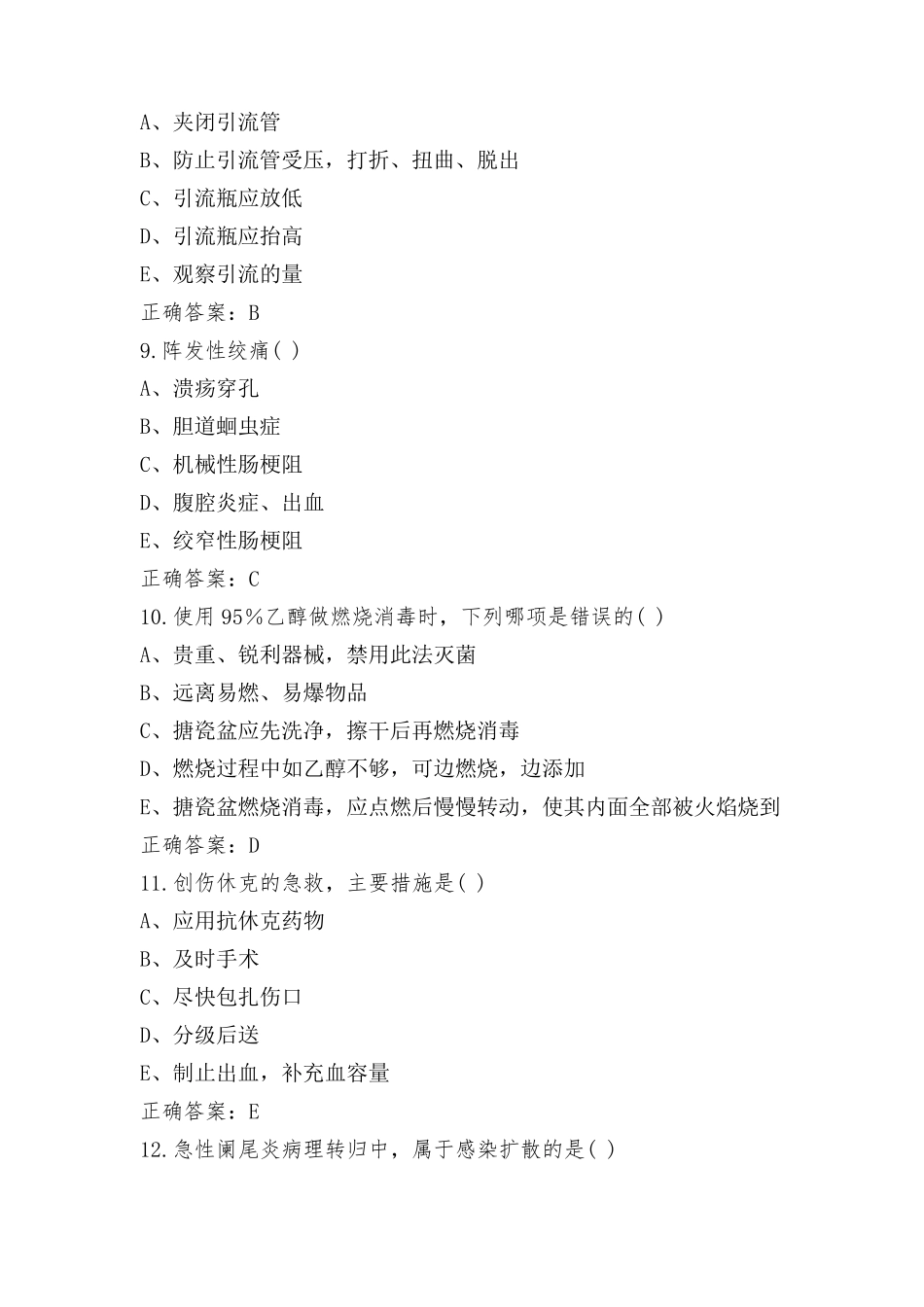 A、夹闭引流管

B、防止引流管受压，打折、扭曲、脱出

C、引流瓶应放低

D、引流瓶应抬高

E、观察引流的量

正确答案：B

9.阵发性绞痛( )

A、溃疡穿孔

B、胆道蛔虫症

C、机械性肠梗阻

D、腹腔炎症、出血

E、绞窄性肠梗阻

正确答案：C

10.使用95%乙醇做燃烧消毒时，下列哪项是错误的( )

A、贵重、锐利器械，禁用此法灭菌

B、远离易燃、易爆物品

C、搪瓷盆应先洗净，擦干后再燃烧消毒

D、燃烧过程中如乙醇不够，可边燃烧，边添加

E、搪瓷盆燃烧消毒，应点燃后慢慢转动，使其内面全部被火焰烧到

正确答案：D

11.创伤休克的急救，主要措施是( )

A、应用抗休克药物

B、及时手术

C、尽快包扎伤口

D、分级后送

E、制止出血，补充血容量

正确答案：E

12.急性阑尾炎病理转归中，属于感染扩散的是( )